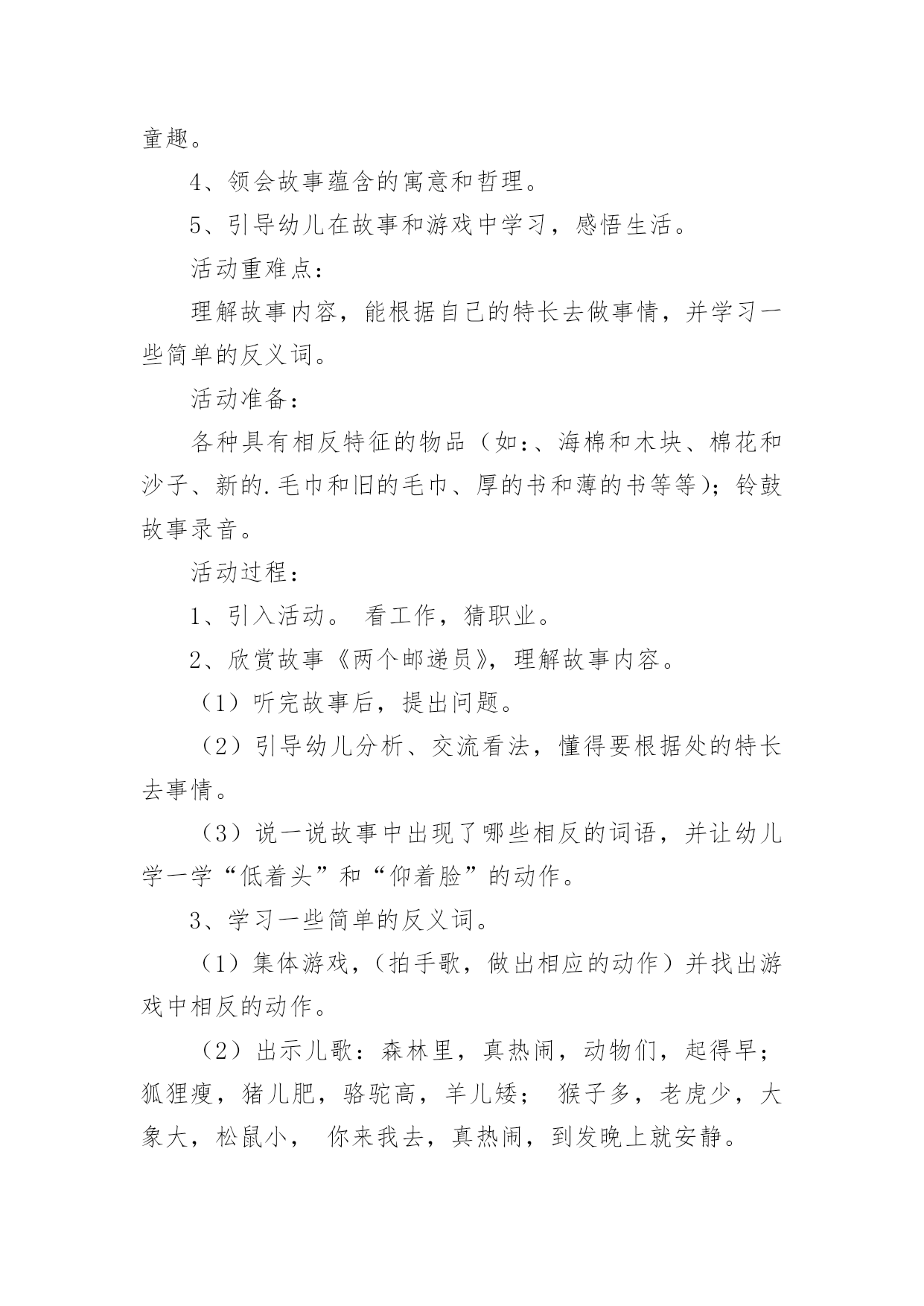 童趣。

4、领会故事蕴含的寓意和哲理。

5、引导幼儿在故事和游戏中学习，感悟生活。

活动重难点：

理解故事内容，能根据自己的特长去做事情，并学习一些简单的反义词。

活动准备：

各种具有相反特征的物品（如:、海棉和木块、棉花和沙子、新的.毛巾和旧的毛巾、厚的书和薄的书等等）；铃鼓故事录音。

活动过程：

1、引入活动。 看工作，猜职业。

2、欣赏故事《两个邮递员》，理解故事内容。

（1）听完故事后，提出问题。

（2）引导幼儿分析、交流看法，懂得要根据处的特长去事情。

（3）说一说故事中出现了哪些相反的词语，并让幼儿学一学“低着头”和“仰着脸”的动作。

3、学习一些简单的反义词。

（1）集体游戏，（拍手歌，做出相应的动作）并找出游戏中相反的动作。

（2）出示儿歌：森林里，真热闹，动物们，起得早；狐狸瘦，猪儿肥，骆驼高，羊儿矮； 猴子多，老虎少，大象大，松鼠小， 你来我去，真热闹，到发晚上就安静。